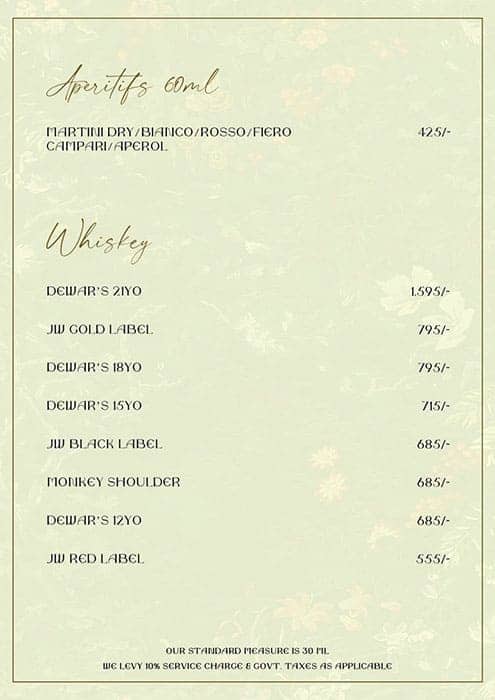 Aperitifs 60ml

MARTINI DRY/BIANCO/ROSSO/FIERO CAMPARI/APEROL 425/-

Whiskey

DEWAR'S 21YO 1,595/-

JW GOLD LABEL 795/-

DEWAR'S 18YO 795/-

DEWAR'S 15YO 715/-

JW BLACK LABEL 685/-

MONKEY SHOULDER 685/-

DEWAR'S 12YO 685/-

JW RED LABEL 555/-

OUR STANDARD MEASURE IS 30 ML
WE LEVY 10% SERVICE CHARGE & GOVT. TAXES AS APPLICABLE